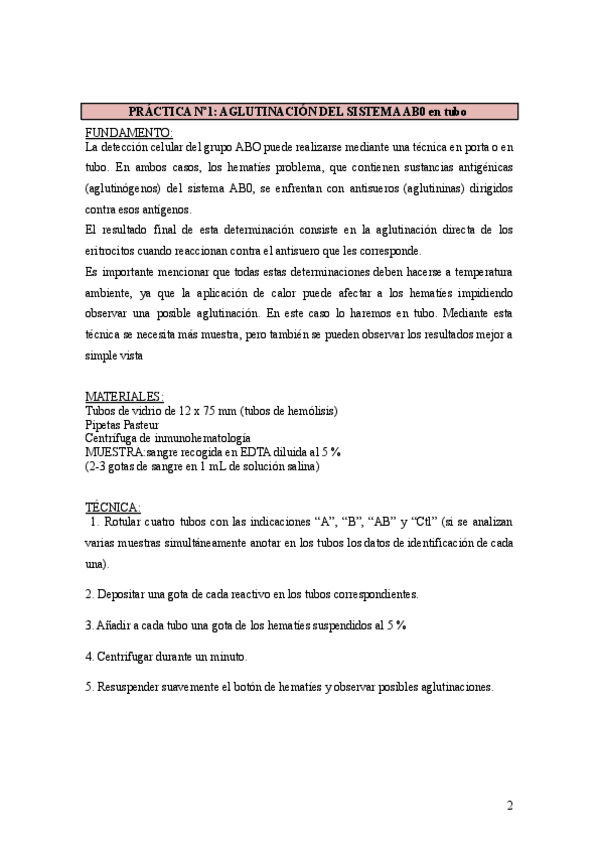 PRÁCTICA Nº1: AGLUTINACIÓN DEL SISTEMA AB0 en tubo

FUNDAMENTO:
La detección celular del grupo ABO puede realizarse mediante una técnica en porta o en tubo. En ambos casos, los hematíes problema, que contienen sustancias antigénicas (aglutinógenos) del sistema AB0, se enfrentan con antisueros (aglutininas) dirigidos contra esos antígenos.
El resultado final de esta determinación consiste en la aglutinación directa de los eritrocitos cuando reaccionan contra el antisuero que les corresponde.
Es importante mencionar que todas estas determinaciones deben hacerse a temperatura ambiente, ya que la aplicación de calor puede afectar a los hematíes impidiendo observar una posible aglutinación. En este caso lo haremos en tubo. Mediante esta técnica se necesita más muestra, pero también se pueden observar los resultados mejor a simple vista

MATERIALES:
Tubos de vidrio de 12 x 75 mm (tubos de hemólisis)
Pipetas Pasteur
Centrífuga de inmunohematología
MUESTRA:sangre recogida en EDTA diluida al 5 %
(2-3 gotas de sangre en 1 mL de solución salina)

TÉCNICA:
1. Rotular cuatro tubos con las indicaciones “A”, “B”, “AB” y “Ctl” (si se analizan varias muestras simultáneamente anotar en los tubos los datos de identificación de cada una).

2. Depositar una gota de cada reactivo en los tubos correspondientes.

3. Añadir a cada tubo una gota de los hematíes suspendidos al 5 %

4. Centrifugar durante un minuto.

5. Resuspender suavemente el botón de hematíes y observar posibles aglutinaciones.

2